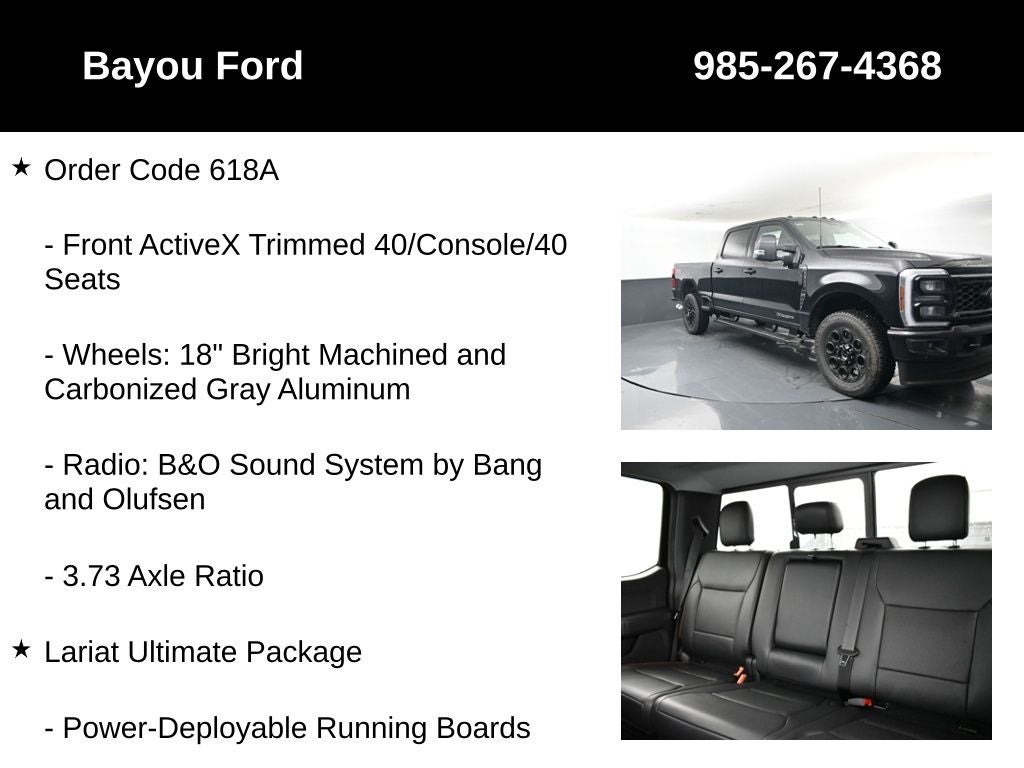 Bayou Ford

985-267-4368

★ Order Code 618A

- Front ActiveX Trimmed 40/Console/40 Seats

- Wheels: 18" Bright Machined and Carbonized Gray Aluminum

- Radio: B&O Sound System by Bang and Olufsen

- 3.73 Axle Ratio

★ Lariat Ultimate Package

- Power-Deployable Running Boards